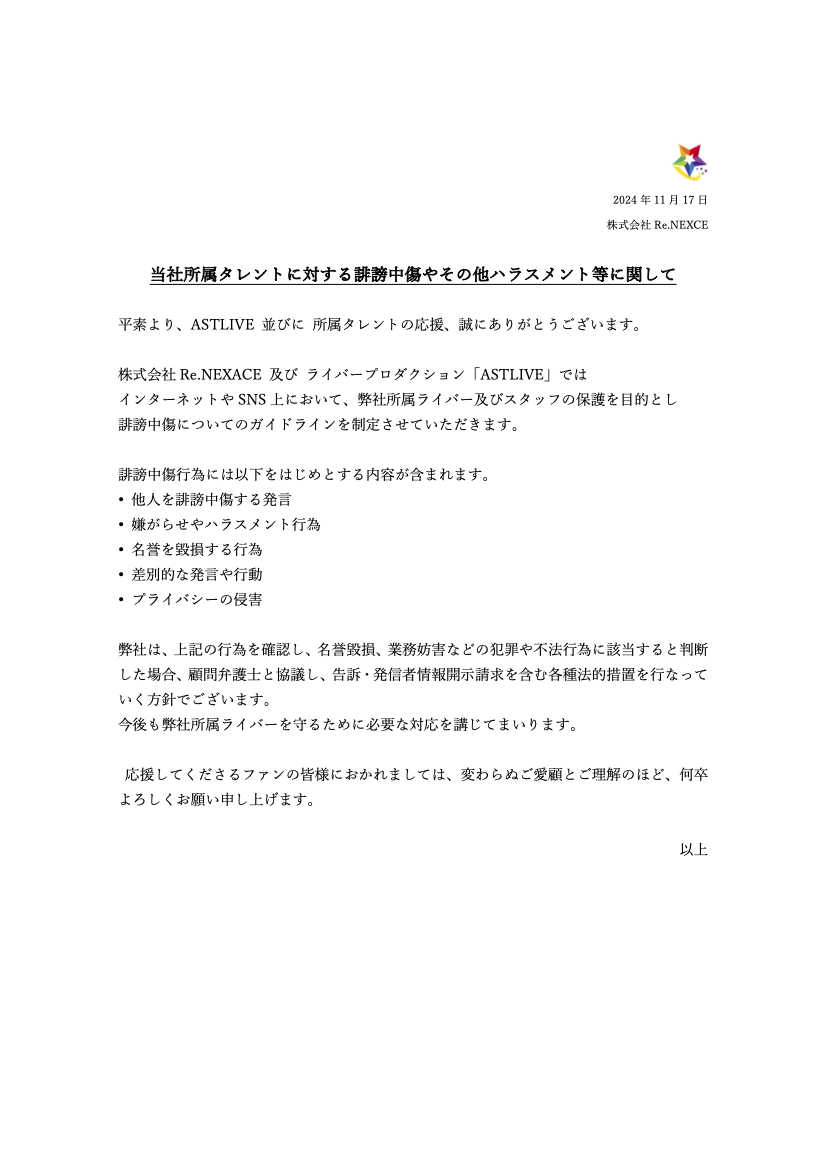 2024 年 11 月 17 日
株式会社 Re.NEXCE

当社所属タレントに対する誹謗中傷やその他ハラスメント等に関して

平素より、ASTLIVE 並びに 所属タレントの応援、誠にありがとうございます。

株式会社 Re.NEXACE 及び ライバープロダクション「ASTLIVE」では
インターネットや SNS 上において、弊社所属ライバー及びスタッフの保護を目的とし
誹謗中傷についてのガイドラインを制定させていただきます。

誹謗中傷行為には以下をはじめとする内容が含まれます。
• 他人を誹謗中傷する発言
• 嫌がらせやハラスメント行為
• 名誉を毀損する行為
• 差別的な発言や行動
• プライバシーの侵害

弊社は、上記の行為を確認し、名誉毀損、業務妨害などの犯罪や不法行為に該当すると判断した場合、顧問弁護士と協議し、告訴・発信者情報開示請求を含む各種法的措置を行なっていく方針でございます。
今後も弊社所属ライバーを守るために必要な対応を講じてまいります。

応援してくださるファンの皆様におかれましては、変わらぬご愛顧とご理解のほど、何卒よろしくお願い申し上げます。

以上